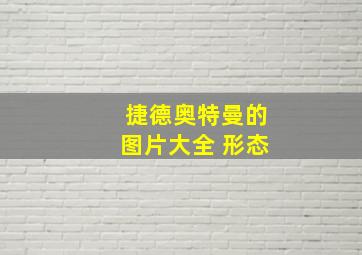 捷德奥特曼的
图片大全 形态